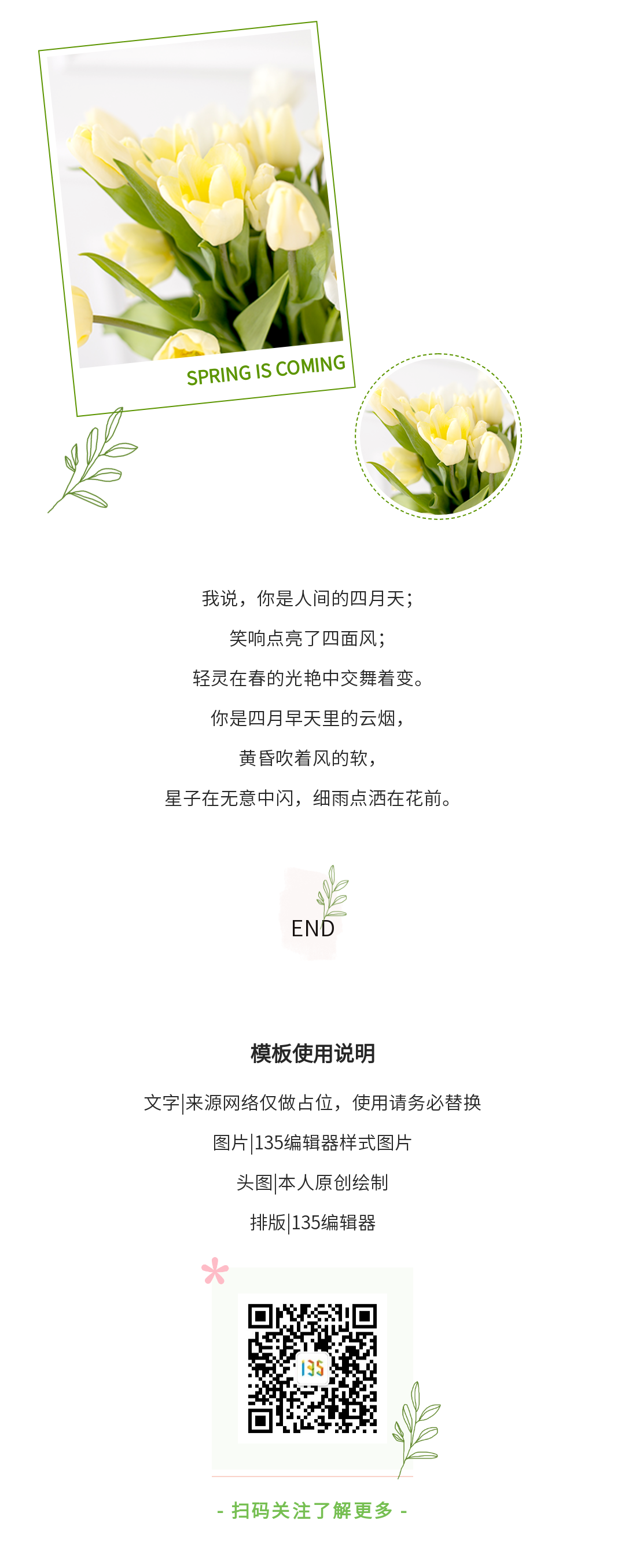 SPRING IS COMING

我说，你是人间的四月天；

笑响点亮了四面风；

轻灵在春的光艳中交舞着变。

你是四月早天里的云烟，

黄昏吹着风的软，

星子在无意中闪，细雨点洒在花前。

END

模板使用说明

文字|来源网络仅做占位，使用请务必替换

图片|135编辑器样式图片

头图|本人原创绘制

排版|135编辑器

- 扫码关注了解更多 -